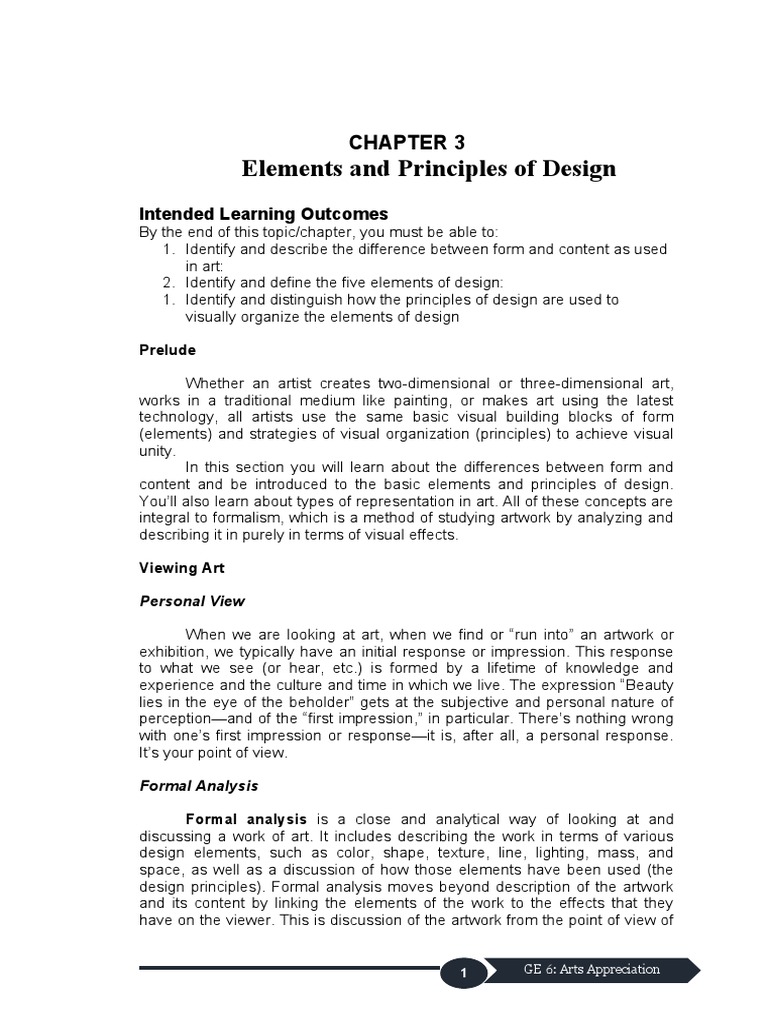 CHAPTER 3
Elements and Principles of Design

Intended Learning Outcomes
By the end of this topic/chapter, you must be able to:
1. Identify and describe the difference between form and content as used in art:
2. Identify and define the five elements of design:
1. Identify and distinguish how the principles of design are used to visually organize the elements of design

Prelude

Whether an artist creates two-dimensional or three-dimensional art, works in a traditional medium like painting, or makes art using the latest technology, all artists use the same basic visual building blocks of form (elements) and strategies of visual organization (principles) to achieve visual unity.

In this section you will learn about the differences between form and content and be introduced to the basic elements and principles of design. You'll also learn about types of representation in art. All of these concepts are integral to formalism, which is a method of studying artwork by analyzing and describing it in purely in terms of visual effects.

Viewing Art

Personal View

When we are looking at art, when we find or "run into" an artwork or exhibition, we typically have an initial response or impression. This response to what we see (or hear, etc.) is formed by a lifetime of knowledge and experience and the culture and time in which we live. The expression "Beauty lies in the eye of the beholder" gets at the subjective and personal nature of perception—and of the "first impression," in particular. There's nothing wrong with one's first impression or response—it is, after all, a personal response. It's your point of view.

Formal Analysis

Formal analysis is a close and analytical way of looking at and discussing a work of art. It includes describing the work in terms of various design elements, such as color, shape, texture, line, lighting, mass, and space, as well as a discussion of how those elements have been used (the design principles). Formal analysis moves beyond description of the artwork and its content by linking the elements of the work to the effects that they have on the viewer. This is discussion of the artwork from the point of view of

1
GE 6: Arts Appreciation